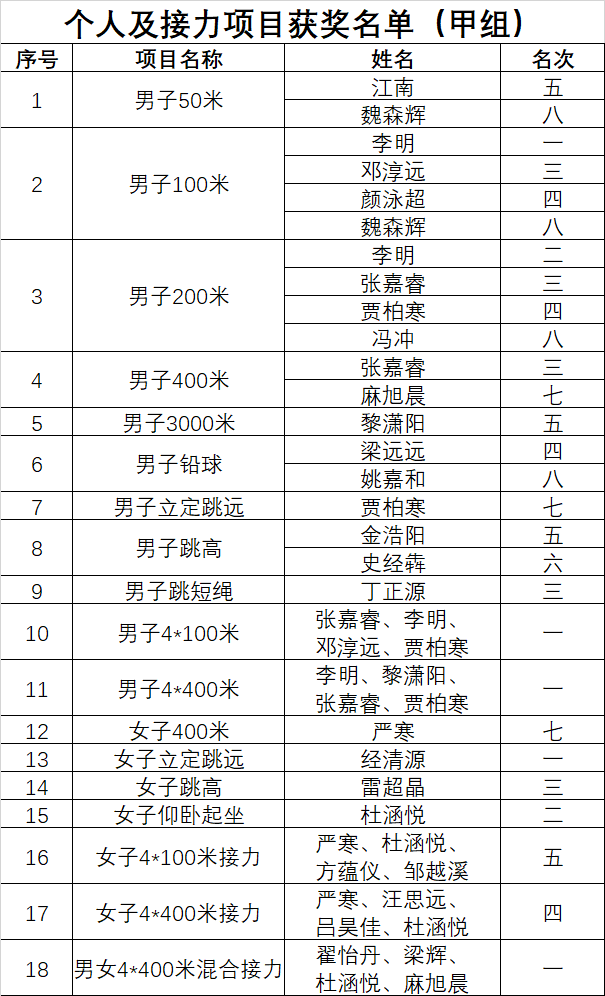 个人及接力项目获奖名单（甲组）

| 序号 | 项目名称 | 姓名 | 名次 |
|---|---|---|---|
| 1 | 男子50米 | 江南 | 五 |
| | | 魏森辉 | 八 |
| 2 | 男子100米 | 李明 | 一 |
| | | 邓淳远 | 三 |
| | | 颜泳超 | 四 |
| | | 魏森辉 | 八 |
| 3 | 男子200米 | 李明 | 二 |
| | | 张嘉睿 | 三 |
| | | 贾柏寒 | 四 |
| | | 冯冲 | 八 |
| 4 | 男子400米 | 张嘉睿 | 三 |
| | | 麻旭晨 | 七 |
| 5 | 男子3000米 | 黎潇阳 | 五 |
| 6 | 男子铅球 | 梁远远 | 四 |
| | | 姚嘉和 | 八 |
| 7 | 男子立定跳远 | 贾柏寒 | 七 |
| 8 | 男子跳高 | 金浩阳 | 五 |
| | | 史经犇 | 六 |
| 9 | 男子跳短绳 | 丁正源 | 三 |
| 10 | 男子4*100米 | 张嘉睿、李明、邓淳远、贾柏寒 | 一 |
| 11 | 男子4*400米 | 李明、黎潇阳、张嘉睿、贾柏寒 | 一 |
| 12 | 女子400米 | 严寒 | 七 |
| 13 | 女子立定跳远 | 经清源 | 一 |
| 14 | 女子跳高 | 雷超晶 | 三 |
| 15 | 女子仰卧起坐 | 杜涵悦 | 二 |
| 16 | 女子4*100米接力 | 严寒、杜涵悦、方蕴仪、邹越溪 | 五 |
| 17 | 女子4*400米接力 | 严寒、汪思远、吕昊佳、杜涵悦 | 四 |
| 18 | 男女4*400米混合接力 | 翟怡丹、梁辉、杜涵悦、麻旭晨 | 一 |